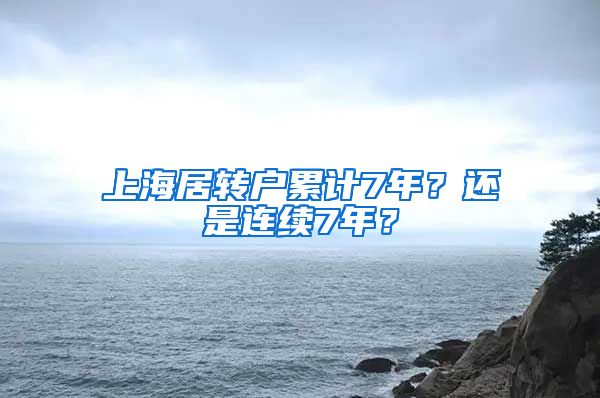 上海居转户累计7年？还是连续7年？